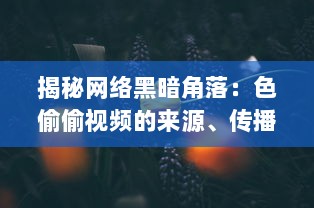 揭秘网络黑暗角落：色偷偷视频的来源、传播